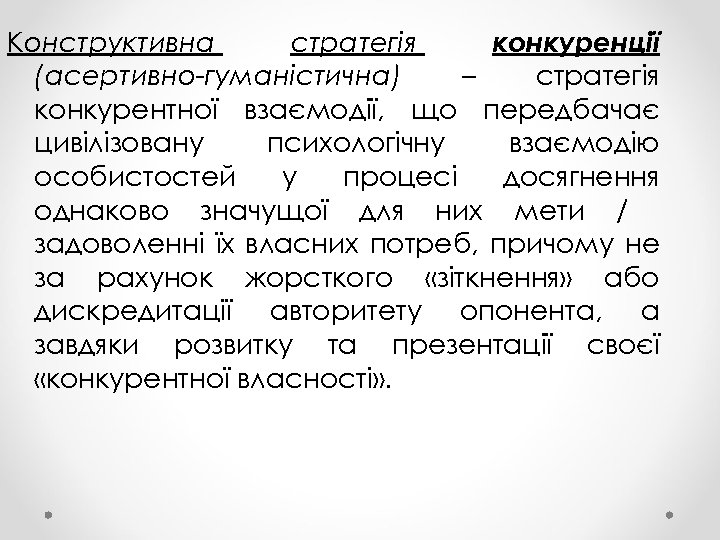 Конструктивна стратегія конкуренції (асертивно-гуманістична) – стратегія конкурентної взаємодії, що передбачає цивілізовану психологічну взаємодію особистостей у процесі досягнення однаково значущої для них мети / задоволенні їх власних потреб, причому не за рахунок жорсткого «зіткнення» або дискредитації авторитету опонента, а завдяки розвитку та презентації своєї «конкурентної власності».